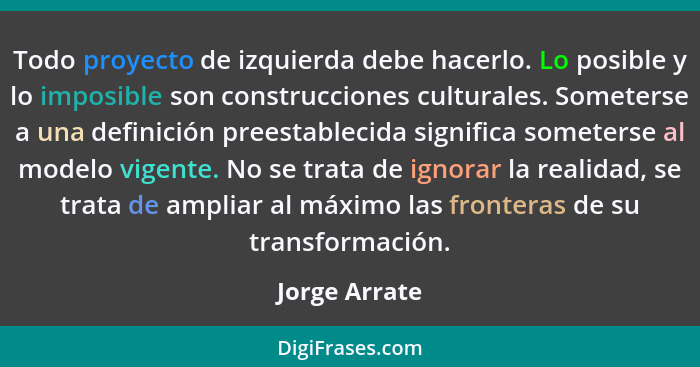 Todo proyecto de izquierda debe hacerlo. Lo posible y lo imposible son construcciones culturales. Someterse a una definición preestablecida significa someterse al modelo vigente. No se trata de ignorar la realidad, se trata de ampliar al máximo las fronteras de su transformación.

Jorge Arrate

DigiFrases.com